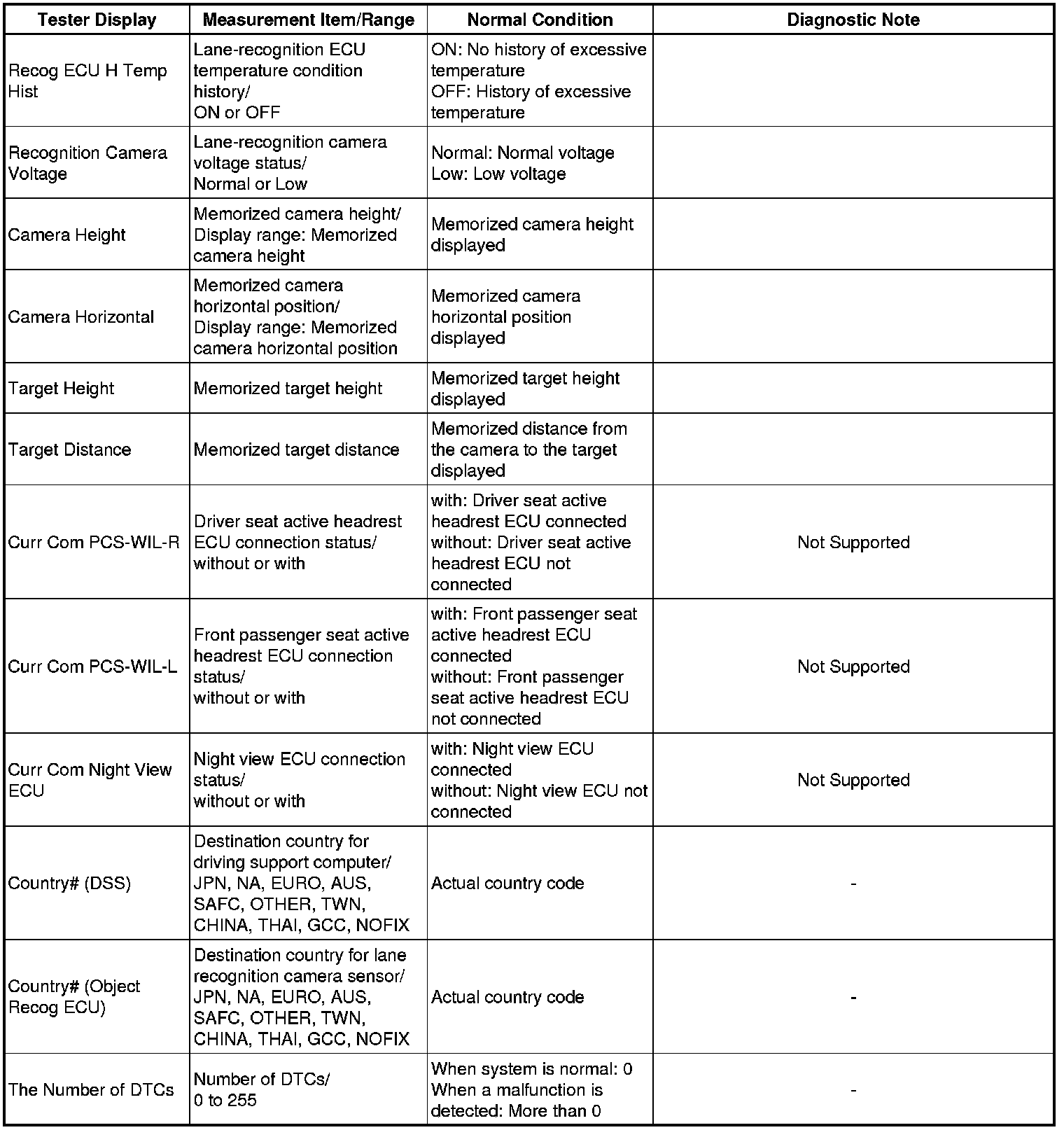 | Tester Display | Measurement Item/Range | Normal Condition | Diagnostic Note |
|---|---|---|---|
| Recog ECU H Temp Hist | Lane-recognition ECU temperature condition history/ ON or OFF | ON: No history of excessive temperature OFF: History of excessive temperature | |
| Recognition Camera Voltage | Lane-recognition camera voltage status/ Normal or Low | Normal: Normal voltage Low: Low voltage | |
| Camera Height | Memorized camera height/ Display range: Memorized camera height | Memorized camera height displayed | |
| Camera Horizontal | Memorized camera horizontal position/ Display range: Memorized camera horizontal position | Memorized camera horizontal position displayed | |
| Target Height | Memorized target height | Memorized target height displayed | |
| Target Distance | Memorized target distance | Memorized distance from the camera to the target displayed | |
| Curr Com PCS-WIL-R | Driver seat active headrest ECU connection status/ without or with | with: Driver seat active headrest ECU connected without: Driver seat active headrest ECU not connected | Not Supported |
| Curr Com PCS-WIL-L | Front passenger seat active headrest ECU connection status/ without or with | with: Front passenger seat active headrest ECU connected without: Front passenger seat active headrest ECU not connected | Not Supported |
| Curr Com Night View ECU | Night view ECU connection status/ without or with | with: Night view ECU connected without: Night view ECU not connected | Not Supported |
| Country# (DSS) | Destination country for driving support computer/ JPN, NA, EURO, AUS, SAFC, OTHER, TWN, CHINA, THAI, GCC, NOFIX | Actual country code | - |
| Country# (Object Recog ECU) | Destination country for lane recognition camera sensor/ JPN, NA, EURO, AUS, SAFC, OTHER, TWN, CHINA, THAI, GCC, NOFIX | Actual country code | - |
| The Number of DTCs | Number of DTCs/ 0 to 255 | When system is normal: 0 When a malfunction is detected: More than 0 | - |